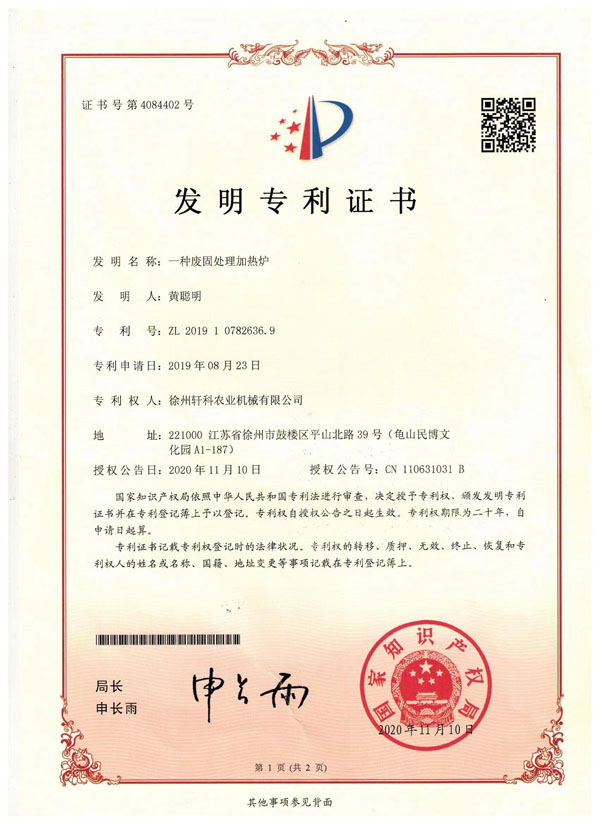 证书号第4084402号

发明专利证书

发明名称：一种废固处理加热炉

发明人：黄聪明

专利号：ZL 2019 1 0782636.9

专利申请日：2019年08月23日

专利权人：徐州轩科农业机械有限公司

地址：221000 江苏省徐州市鼓楼区平山北路39号（龟山民博文化园A1-187）

授权公告日：2020年11月10日　　授权公告号：CN 110631031 B

国家知识产权局依照中华人民共和国专利法进行审查，决定授予专利权，颁发发明专利证书并在专利登记簿上予以登记。专利权自授权公告之日起生效。专利权期限为二十年，自申请日起算。

专利证书记载专利权登记时的法律状况。专利权的转移、质押、无效、终止、恢复和专利权人的姓名或名称、国籍、地址变更等事项记载在专利登记簿上。

局长
申长雨

申长雨

国家知识产权局

2020年11月10日

第1页（共2页）

其他事项参见背面